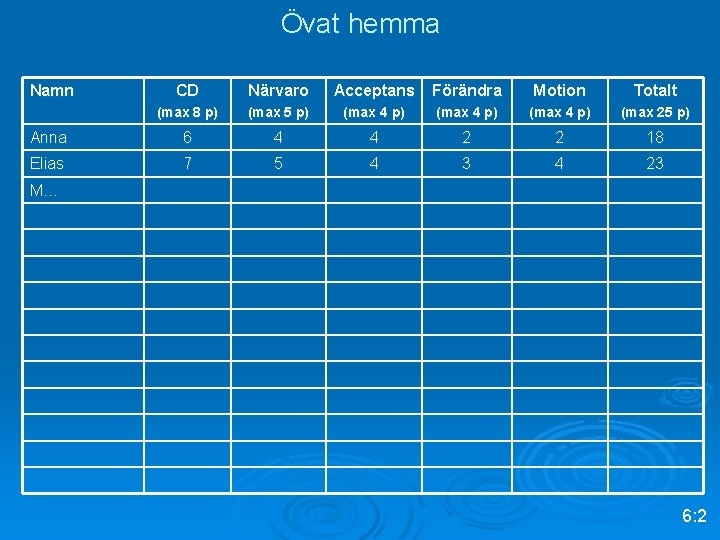 Övat hemma

| Namn | CD (max 8 p) | Närvaro (max 5 p) | Acceptans (max 4 p) | Förändra (max 4 p) | Motion (max 4 p) | Totalt (max 25 p) |
|---|---|---|---|---|---|---|
| Anna | 6 | 4 | 4 | 2 | 2 | 18 |
| Elias | 7 | 5 | 4 | 3 | 4 | 23 |
| M... | | | | | | |
| | | | | | | |
| | | | | | | |
| | | | | | | |
| | | | | | | |
| | | | | | | |
| | | | | | | |
| | | | | | | |
| | | | | | | |
| | | | | | | |
| | | | | | | |
| | | | | | | |

6:2